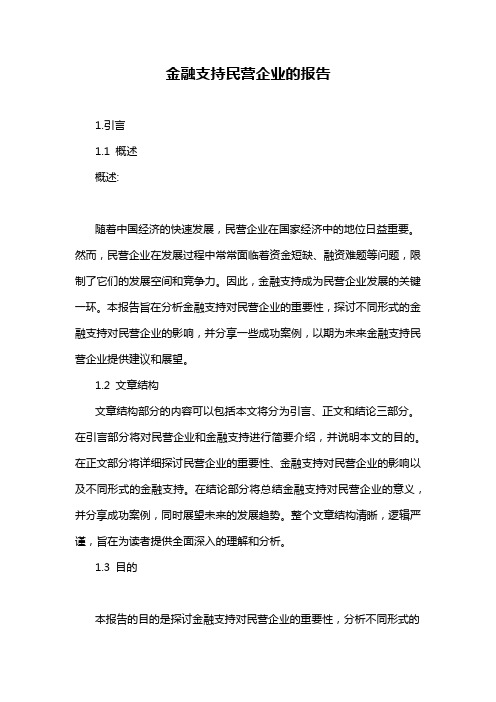 金融支持民营企业的报告

1.引言

1.1 概述

概述:

随着中国经济的快速发展，民营企业在国家经济中的地位日益重要。然而，民营企业在发展过程中常常面临着资金短缺、融资难题等问题，限制了它们的发展空间和竞争力。因此，金融支持成为民营企业发展的关键一环。本报告旨在分析金融支持对民营企业的重要性，探讨不同形式的金融支持对民营企业的影响，并分享一些成功案例，以期为未来金融支持民营企业提供建议和展望。

1.2 文章结构

文章结构部分的内容可以包括本文将分为引言、正文和结论三部分。在引言部分将对民营企业和金融支持进行简要介绍，并说明本文的目的。在正文部分将详细探讨民营企业的重要性、金融支持对民营企业的影响以及不同形式的金融支持。在结论部分将总结金融支持对民营企业的意义，并分享成功案例，同时展望未来的发展趋势。整个文章结构清晰，逻辑严谨，旨在为读者提供全面深入的理解和分析。

1.3 目的

本报告的目的是探讨金融支持对民营企业的重要性，分析不同形式的